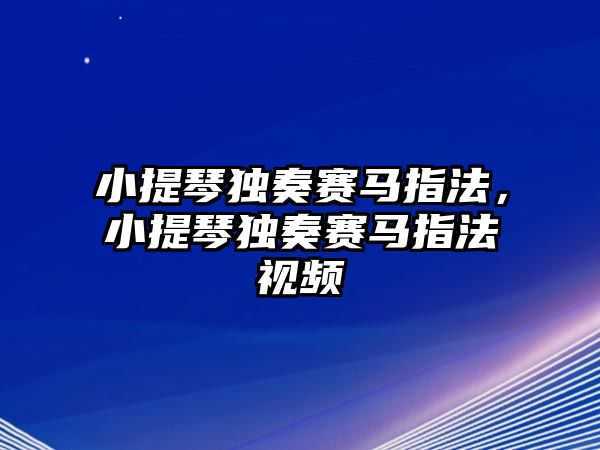 小提琴独奏赛马指法，小提琴独奏赛马指法视频